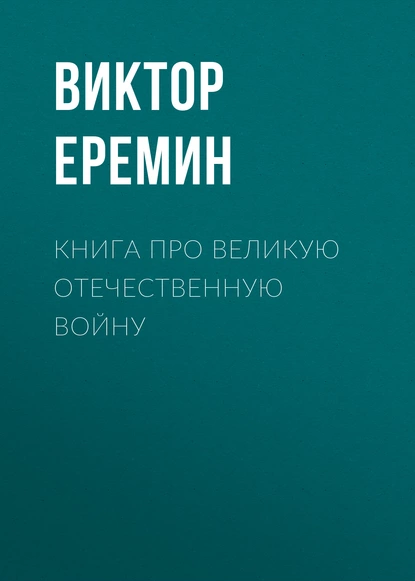 ВИКТОР ЕРЕМИН

КНИГА ПРО ВЕЛИКУЮ ОТЕЧЕСТВЕННУЮ ВОЙНУ